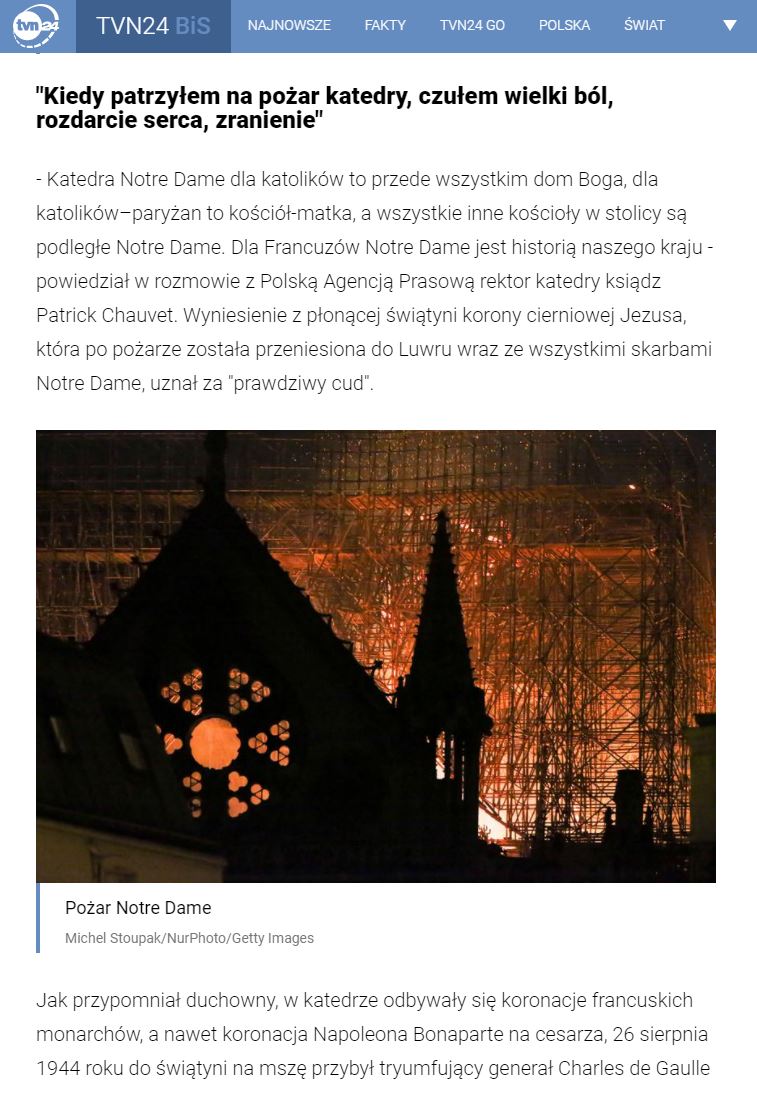 tvn24 TVN24 BiS NAJNOWSZE FAKTY TVN24 GO POLSKA ŚWIAT

"Kiedy patrzyłem na pożar katedry, czułem wielki ból, rozdarcie serca, zranienie"

- Katedra Notre Dame dla katolików to przede wszystkim dom Boga, dla katolików–paryżan to kościół-matka, a wszystkie inne kościoły w stolicy są podległe Notre Dame. Dla Francuzów Notre Dame jest historią naszego kraju - powiedział w rozmowie z Polską Agencją Prasową rektor katedry ksiądz Patrick Chauvet. Wyniesienie z płonącej świątyni korony cierniowej Jezusa, która po pożarze została przeniesiona do Luwru wraz ze wszystkimi skarbami Notre Dame, uznał za "prawdziwy cud".

Pożar Notre Dame
Michel Stoupak/NurPhoto/Getty Images

Jak przypomniał duchowny, w katedrze odbywały się koronacje francuskich monarchów, a nawet koronacja Napoleona Bonaparte na cesarza, 26 sierpnia 1944 roku do świątyni na mszę przybył tryumfujący generał Charles de Gaulle